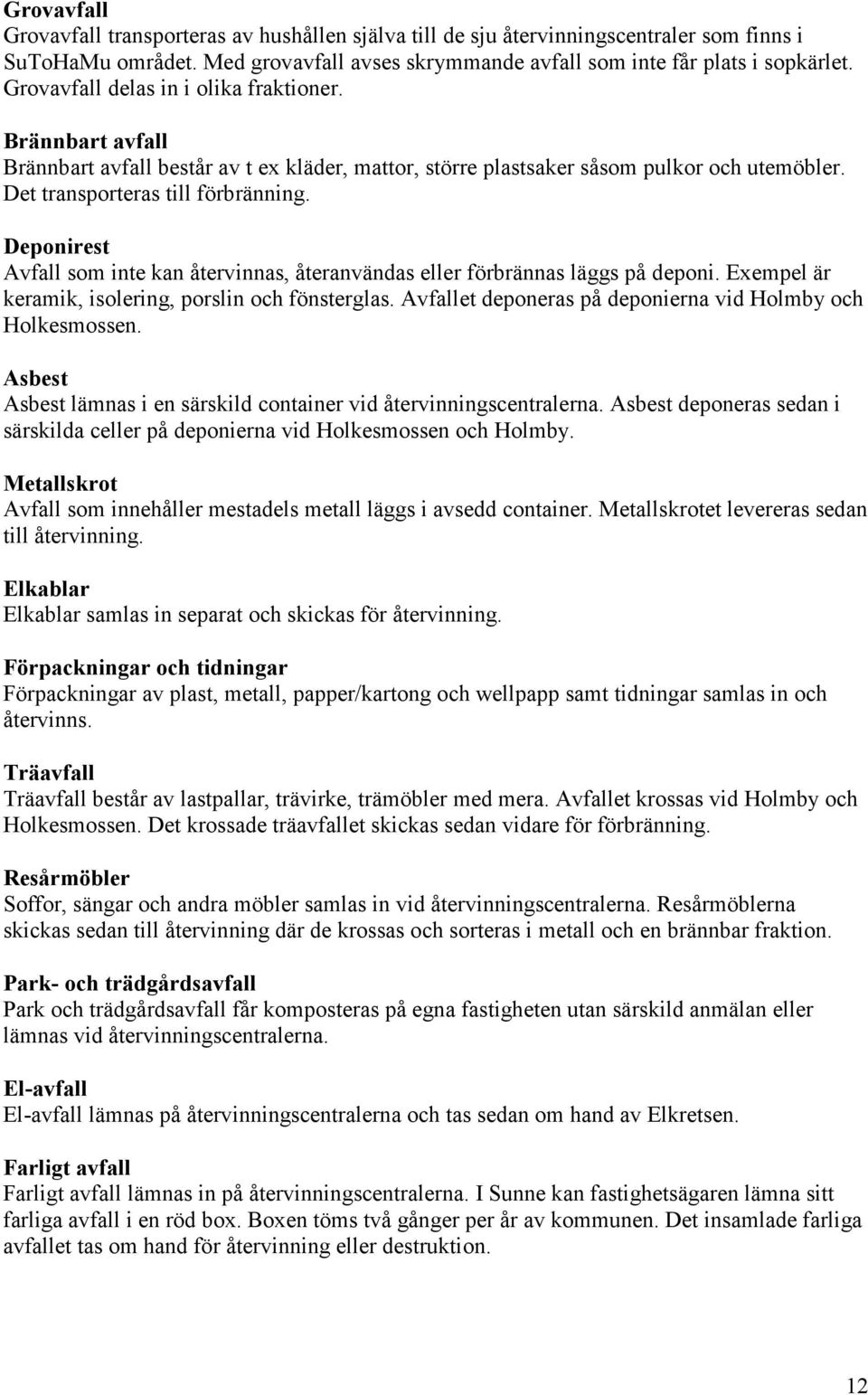 Grovavfall
Grovavfall transporteras av hushållen själva till de sju återvinningscentraler som finns i SuToHaMu området. Med grovavfall avses skrymmande avfall som inte får plats i sopkärlet. Grovavfall delas in i olika fraktioner.

Brännbart avfall
Brännbart avfall består av t ex kläder, mattor, större plastsaker såsom pulkor och utemöbler. Det transporteras till förbränning.

Deponirest
Avfall som inte kan återvinnas, återanvändas eller förbrännas läggs på deponi. Exempel är keramik, isolering, porslin och fönsterglas. Avfallet deponeras på deponierna vid Holmby och Holkesmossen.

Asbest
Asbest lämnas i en särskild container vid återvinningscentralerna. Asbest deponeras sedan i särskilda celler på deponierna vid Holkesmossen och Holmby.

Metallskrot
Avfall som innehåller mestadels metall läggs i avsedd container. Metallskrotet levereras sedan till återvinning.

Elkablar
Elkablar samlas in separat och skickas för återvinning.

Förpackningar och tidningar
Förpackningar av plast, metall, papper/kartong och wellpapp samt tidningar samlas in och återvinns.

Träavfall
Träavfall består av lastpallar, trävirke, trämöbler med mera. Avfallet krossas vid Holmby och Holkesmossen. Det krossade träavfallet skickas sedan vidare för förbränning.

Resårmöbler
Soffor, sängar och andra möbler samlas in vid återvinningscentralerna. Resårmöblerna skickas sedan till återvinning där de krossas och sorteras i metall och en brännbar fraktion.

Park- och trädgårdsavfall
Park och trädgårdsavfall får komposteras på egna fastigheten utan särskild anmälan eller lämnas vid återvinningscentralerna.

El-avfall
El-avfall lämnas på återvinningscentralerna och tas sedan om hand av Elkretsen.

Farligt avfall
Farligt avfall lämnas in på återvinningscentralerna. I Sunne kan fastighetsägaren lämna sitt farliga avfall i en röd box. Boxen töms två gånger per år av kommunen. Det insamlade farliga avfallet tas om hand för återvinning eller destruktion.

12